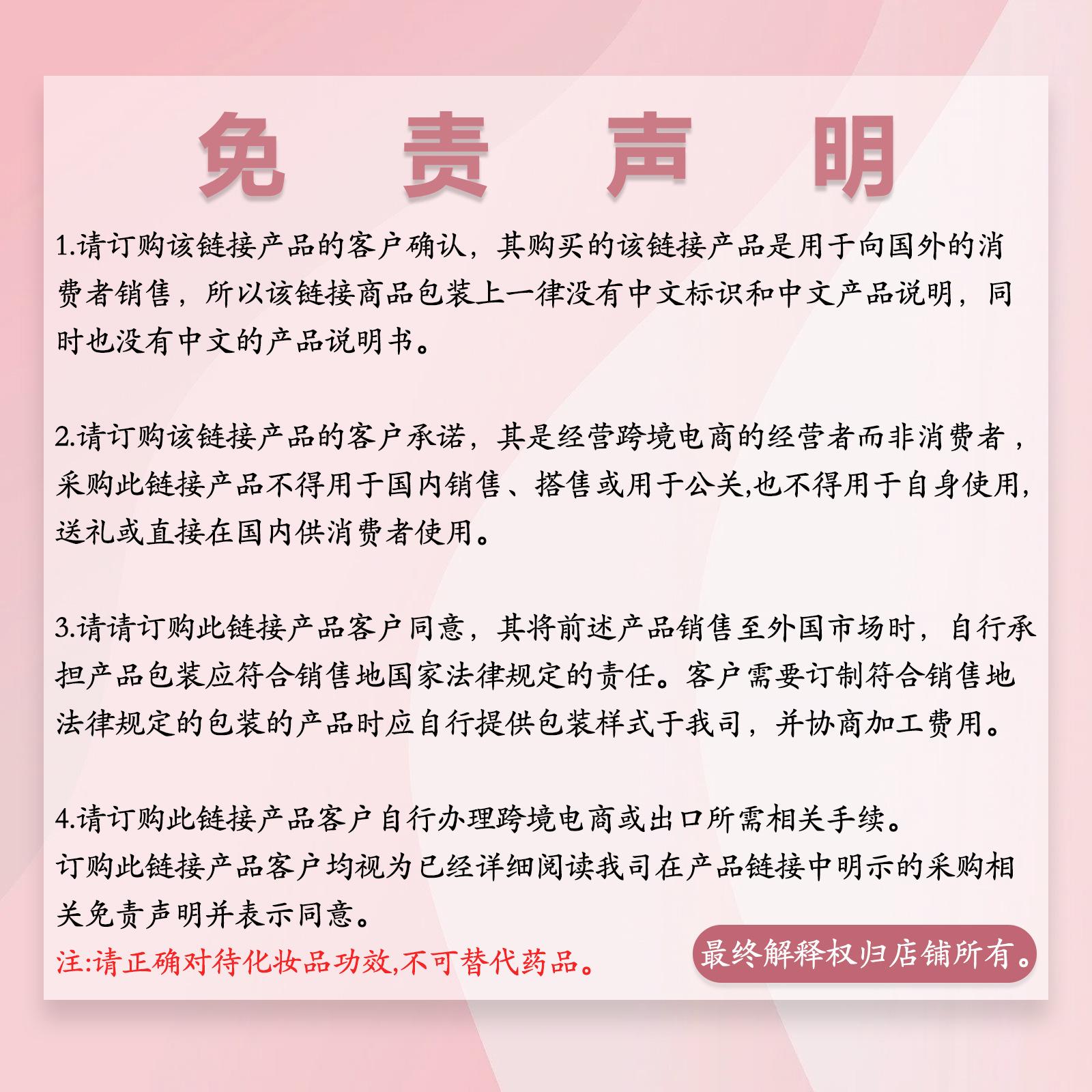 免 责 声 明

1.请订购该链接产品的客户确认，其购买的该链接产品是用于向国外的消费者销售，所以该链接商品包装上一律没有中文标识和中文产品说明，同时也没有中文的产品说明书。

2.请订购该链接产品的客户承诺，其是经营跨境电商的经营者而非消费者，采购此链接产品不得用于国内销售、搭售或用于公关,也不得用于自身使用，送礼或直接在国内供消费者使用。

3.请请订购此链接产品客户同意，其将前述产品销售至外国市场时，自行承担产品包装应符合销售地国家法律规定的责任。客户需要订制符合销售地法律规定的包装的产品时应自行提供包装样式于我司，并协商加工费用。

4.请订购此链接产品客户自行办理跨境电商或出口所需相关手续。
订购此链接产品客户均视为已经详细阅读我司在产品链接中明示的采购相关免责声明并表示同意。

注:请正确对待化妆品功效,不可替代药品。

最终解释权归店铺所有。